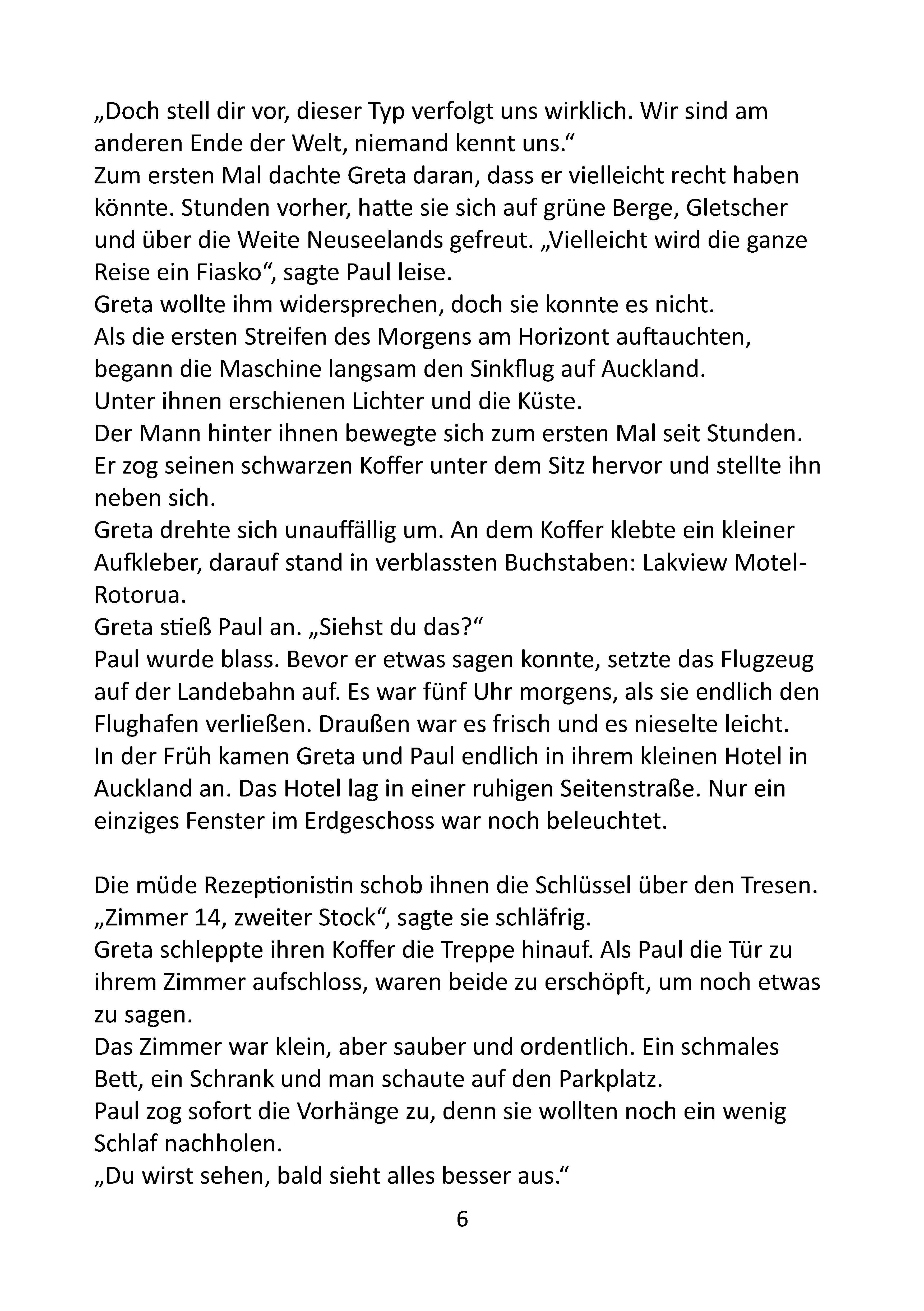 „Doch stell dir vor, dieser Typ verfolgt uns wirklich. Wir sind am anderen Ende der Welt, niemand kennt uns.“

Zum ersten Mal dachte Greta daran, dass er vielleicht recht haben könnte. Stunden vorher, hatte sie sich auf grüne Berge, Gletscher und über die Weite Neuseelands gefreut. „Vielleicht wird die ganze Reise ein Fiasko“, sagte Paul leise.

Greta wollte ihm widersprechen, doch sie konnte es nicht.

Als die ersten Streifen des Morgens am Horizont auftauchten, begann die Maschine langsam den Sinkflug auf Auckland.

Unter ihnen erschienen Lichter und die Küste.

Der Mann hinter ihnen bewegte sich zum ersten Mal seit Stunden. Er zog seinen schwarzen Koffer unter dem Sitz hervor und stellte ihn neben sich.

Greta drehte sich unauffällig um. An dem Koffer klebte ein kleiner Aufkleber, darauf stand in verblassten Buchstaben: Lakview Motel-Rotorua.

Greta stieß Paul an. „Siehst du das?“

Paul wurde blass. Bevor er etwas sagen konnte, setzte das Flugzeug auf der Landebahn auf. Es war fünf Uhr morgens, als sie endlich den Flughafen verließen. Draußen war es frisch und es nieselte leicht.

In der Früh kamen Greta und Paul endlich in ihrem kleinen Hotel in Auckland an. Das Hotel lag in einer ruhigen Seitenstraße. Nur ein einziges Fenster im Erdgeschoss war noch beleuchtet.

Die müde Rezeptionistin schob ihnen die Schlüssel über den Tresen.

„Zimmer 14, zweiter Stock“, sagte sie schläfrig.

Greta schleppte ihren Koffer die Treppe hinauf. Als Paul die Tür zu ihrem Zimmer aufschloss, waren beide zu erschöpft, um noch etwas zu sagen.

Das Zimmer war klein, aber sauber und ordentlich. Ein schmales Bett, ein Schrank und man schaute auf den Parkplatz.

Paul zog sofort die Vorhänge zu, denn sie wollten noch ein wenig Schlaf nachholen.

„Du wirst sehen, bald sieht alles besser aus.“

6